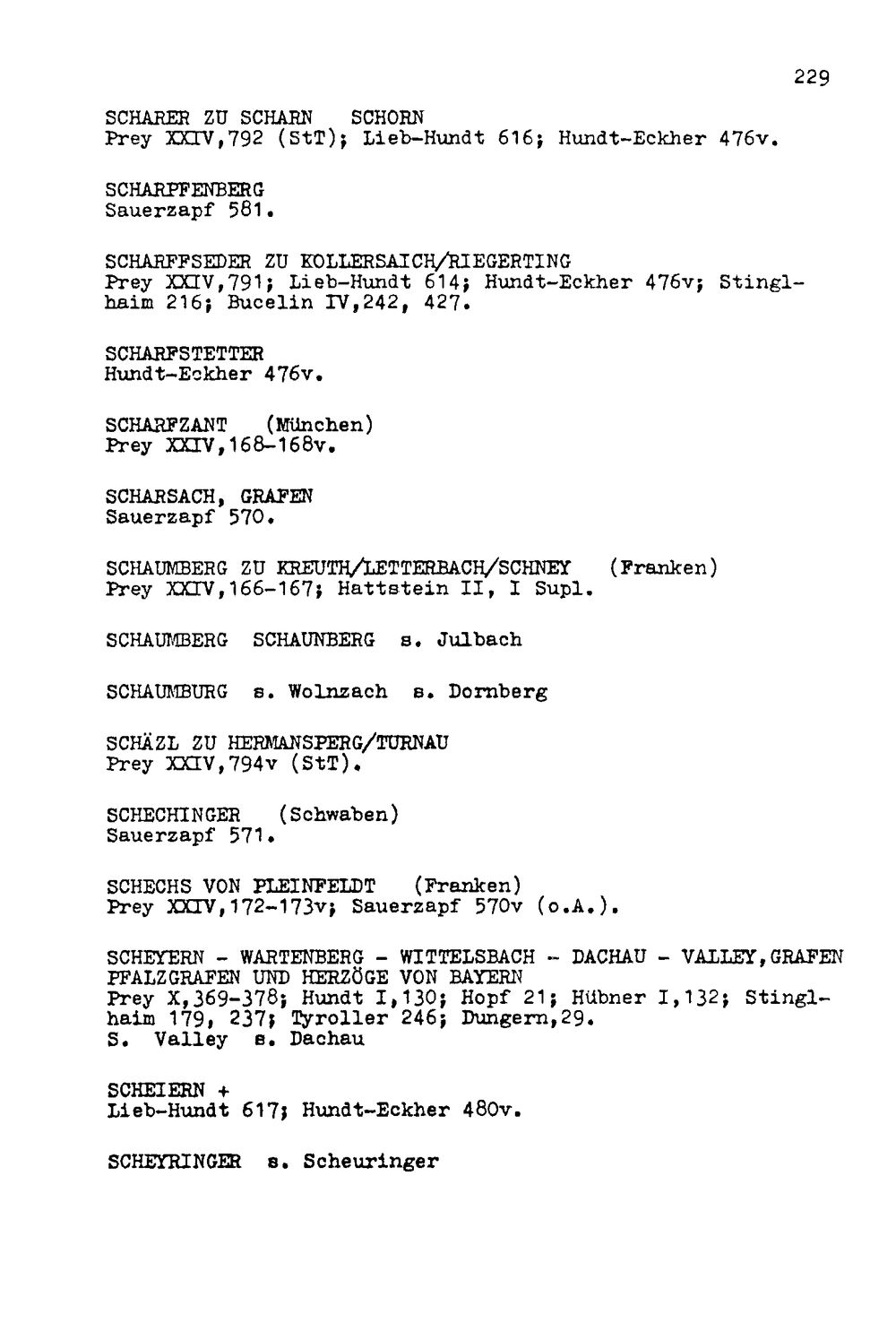 229

SCHARER ZU SCHARN SCHORN
Prey XXIV,792 (StT); Lieb-Hundt 616; Hundt-Eckher 476v.

SCHARPFENBERG
Sauerzapf 581.

SCHARFFSEDER ZU KOLLERSAICH/RIEGERTING
Prey XXIV,791; Lieb-Hundt 614; Hundt-Eckher 476v; Stinglhaim 216; Bucelin IV,242, 427.

SCHARFSTETTER
Hundt-Eckher 476v.

SCHARFZANT (München)
Prey XXIV,168-168v.

SCHARSACH, GRAFEN
Sauerzapf 570.

SCHAUMBERG ZU KREUTH/LETTERBACH/SCHNEY (Franken)
Prey XXIV,166-167; Hattstein II, I Supl.

SCHAUMBERG SCHAUNBERG s. Julbach

SCHAUMBURG s. Wolnzach s. Dornberg

SCHÄZL ZU HERMANSPERG/TURNAU
Prey XXIV,794v (StT).

SCHECHINGER (Schwaben)
Sauerzapf 571.

SCHECHS VON PLEINFELDT (Franken)
Prey XXIV,172-173v; Sauerzapf 570v (o.A.).

SCHEYERN - WARTENBERG - WITTELSBACH - DACHAU - VALLEY,GRAFEN PFALZGRAFEN UND HERZÖGE VON BAYERN
Prey X,369-378; Hundt I,130; Hopf 21; Hübner I,132; Stinglhaim 179, 237; Tyroller 246; Dungern,29.
S. Valley s. Dachau

SCHEIERN +
Lieb-Hundt 617; Hundt-Eckher 480v.

SCHEYRINGER s. Scheuringer